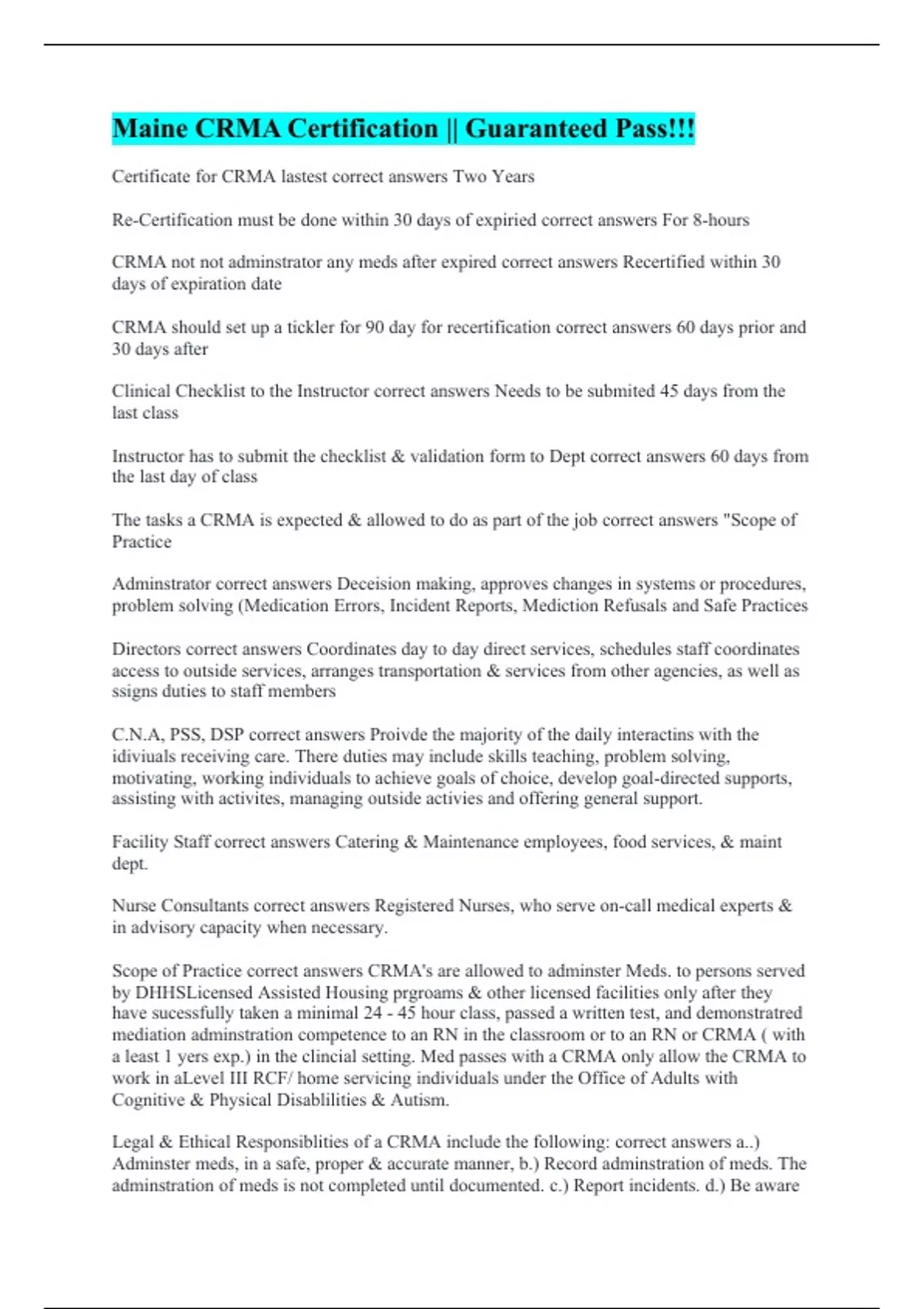 Maine CRMA Certification || Guaranteed Pass!!!

Certificate for CRMA lastest correct answers Two Years

Re-Certification must be done within 30 days of expiried correct answers For 8-hours

CRMA not not adminstrator any meds after expired correct answers Recertified within 30 days of expiration date

CRMA should set up a tickler for 90 day for recertification correct answers 60 days prior and 30 days after

Clinical Checklist to the Instructor correct answers Needs to be submited 45 days from the last class

Instructor has to submit the checklist & validation form to Dept correct answers 60 days from the last day of class

The tasks a CRMA is expected & allowed to do as part of the job correct answers "Scope of Practice

Adminstrator correct answers Deceision making, approves changes in systems or procedures, problem solving (Medication Errors, Incident Reports, Mediction Refusals and Safe Practices

Directors correct answers Coordinates day to day direct services, schedules staff coordinates access to outside services, arranges transportation & services from other agencies, as well as ssigns duties to staff members

C.N.A, PSS, DSP correct answers Proivde the majority of the daily interactins with the idiviuals receiving care. There duties may include skills teaching, problem solving, motivating, working individuals to achieve goals of choice, develop goal-directed supports, assisting with activites, managing outside activies and offering general support.

Facility Staff correct answers Catering & Maintenance employees, food services, & maint dept.

Nurse Consultants correct answers Registered Nurses, who serve on-call medical experts & in advisory capacity when necessary.

Scope of Practice correct answers CRMA's are allowed to adminster Meds. to persons served by DHHSLicensed Assisted Housing prgroams & other licensed facilities only after they have sucessfully taken a minimal 24 - 45 hour class, passed a written test, and demonstratred mediation adminstration competence to an RN in the classroom or to an RN or CRMA ( with a least 1 yers exp.) in the clincial setting. Med passes with a CRMA only allow the CRMA to work in aLevel III RCF/ home servicing individuals under the Office of Adults with Cognitive & Physical Disablilities & Autism.

Legal & Ethical Responsiblities of a CRMA include the following: correct answers a..) Adminster meds, in a safe, proper & accurate manner, b.) Record adminstration of meds. The adminstration of meds is not completed until documented. c.) Report incidents. d.) Be aware